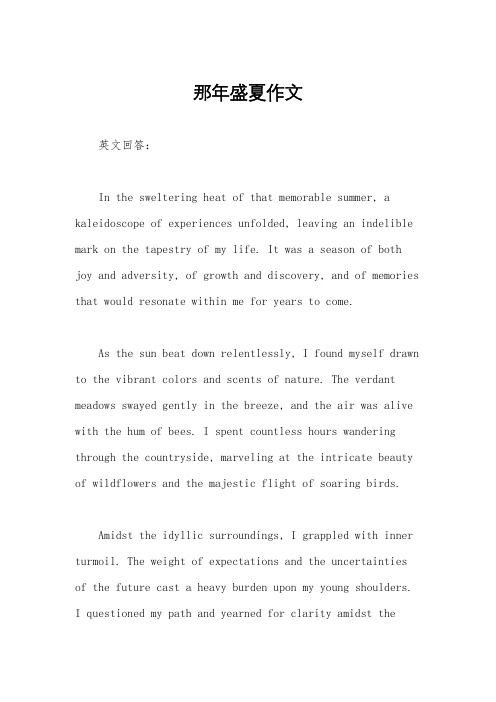 那年盛夏作文

英文回答：

In the sweltering heat of that memorable summer, a kaleidoscope of experiences unfolded, leaving an indelible mark on the tapestry of my life. It was a season of both joy and adversity, of growth and discovery, and of memories that would resonate within me for years to come.

As the sun beat down relentlessly, I found myself drawn to the vibrant colors and scents of nature. The verdant meadows swayed gently in the breeze, and the air was alive with the hum of bees. I spent countless hours wandering through the countryside, marveling at the intricate beauty of wildflowers and the majestic flight of soaring birds.

Amidst the idyllic surroundings, I grappled with inner turmoil. The weight of expectations and the uncertainties of the future cast a heavy burden upon my young shoulders. I questioned my path and yearned for clarity amidst the